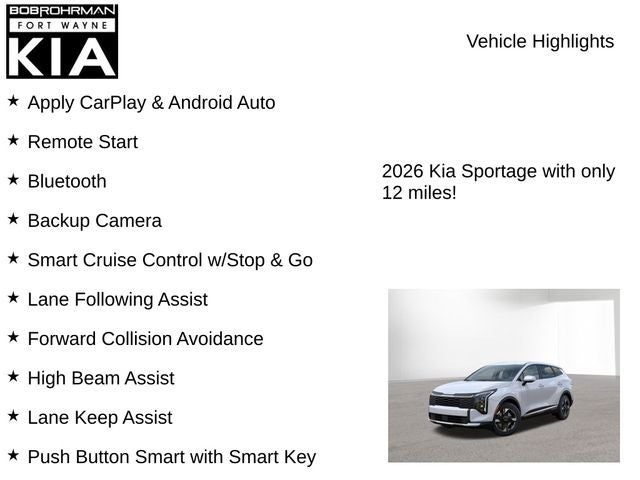 BOBROHRMAN
FORT WAYNE
KIA

Vehicle Highlights

★ Apply CarPlay & Android Auto

★ Remote Start

★ Bluetooth

★ Backup Camera

★ Smart Cruise Control w/Stop & Go

★ Lane Following Assist

★ Forward Collision Avoidance

★ High Beam Assist

★ Lane Keep Assist

★ Push Button Smart with Smart Key

2026 Kia Sportage with only 12 miles!